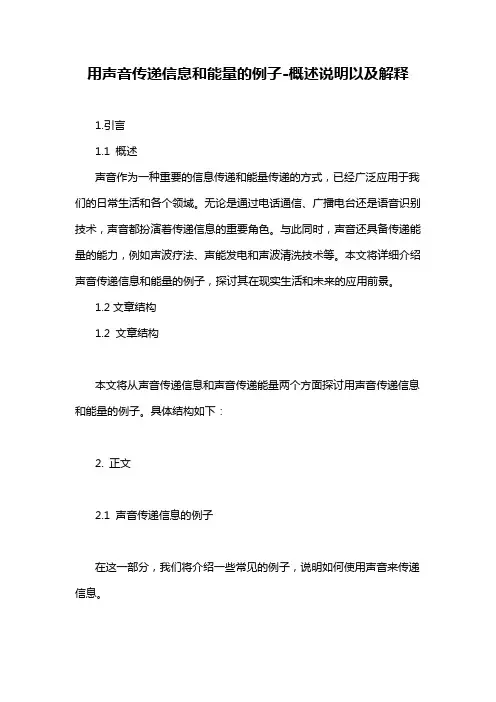 用声音传递信息和能量的例子-概述说明以及解释

1.引言

1.1 概述

声音作为一种重要的信息传递和能量传递的方式，已经广泛应用于我们的日常生活和各个领域。无论是通过电话通信、广播电台还是语音识别技术，声音都扮演着传递信息的重要角色。与此同时，声音还具备传递能量的能力，例如声波疗法、声能发电和声波清洗技术等。本文将详细介绍声音传递信息和能量的例子，探讨其在现实生活和未来的应用前景。

1.2 文章结构

1.2 文章结构

本文将从声音传递信息和声音传递能量两个方面探讨用声音传递信息和能量的例子。具体结构如下：

2. 正文

2.1 声音传递信息的例子

在这一部分，我们将介绍一些常见的例子，说明如何使用声音来传递信息。